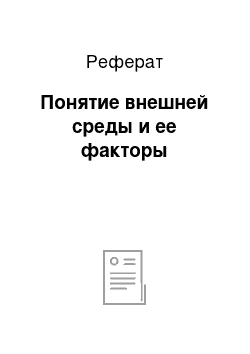 Реферат

Понятие внешней среды и ее факторы